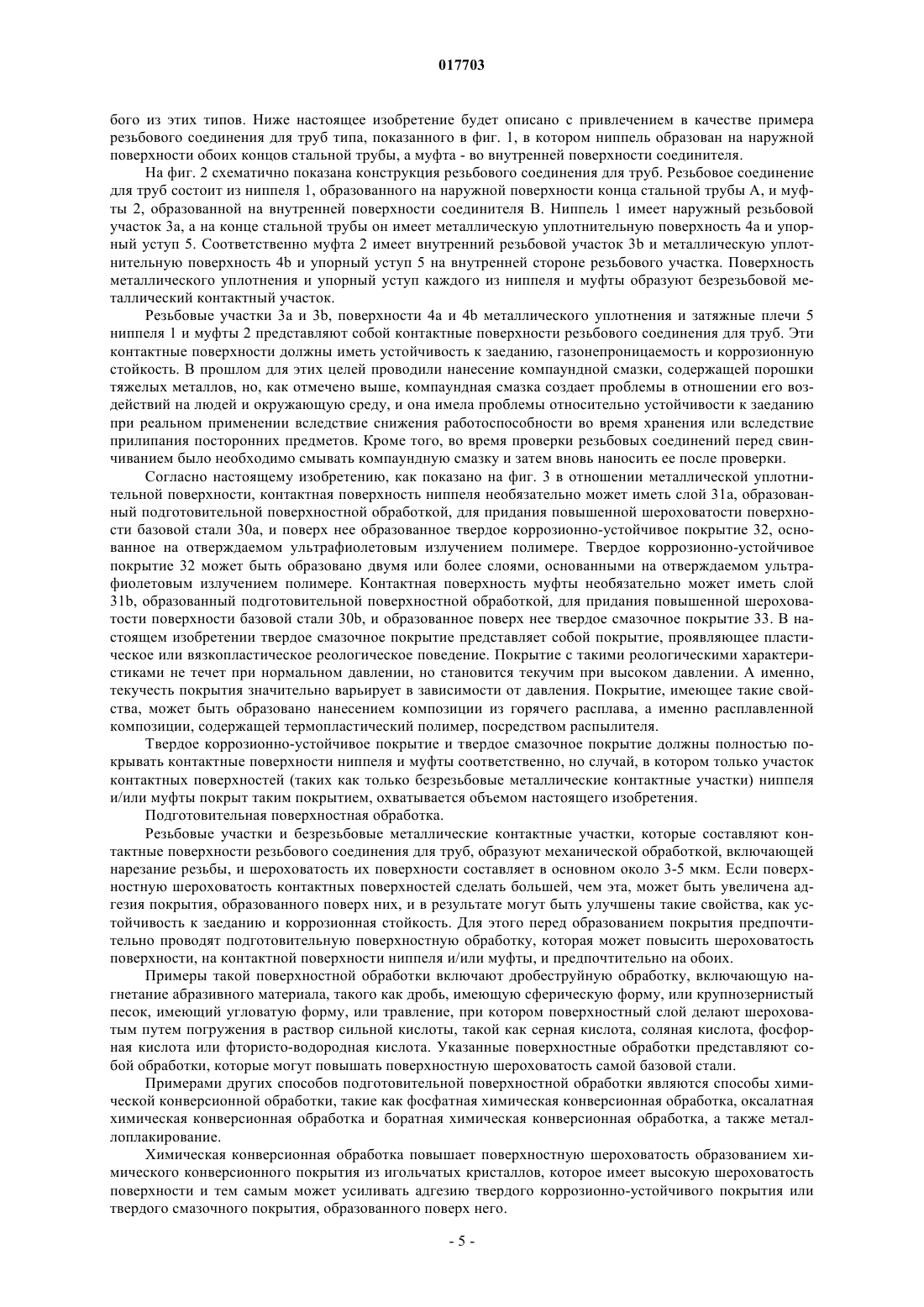 017703

бого из этих типов. Ниже настоящее изобретение будет описано с привлечением в качестве примера резьбового соединения для труб типа, показанного в фиг. 1, в котором ниппель образован на наружной поверхности обоих концов стальной трубы, а муфта - во внутренней поверхности соединителя.

На фиг. 2 схематично показана конструкция резьбового соединения для труб. Резьбовое соединение для труб состоит из ниппеля 1, образованного на наружной поверхности конца стальной трубы A, и муфты 2, образованной на внутренней поверхности соединителя B. Ниппель 1 имеет наружный резьбовой участок 3a, а на конце стальной трубы он имеет металлическую уплотнительную поверхность 4a и упорный уступ 5. Соответственно муфта 2 имеет внутренний резьбовой участок 3b и металлическую уплотнительную поверхность 4b и упорный уступ 5 на внутренней стороне резьбового участка. Поверхность металлического уплотнения и упорный уступ каждого из ниппеля и муфты образуют безрезьбовой металлический контактный участок.

Резьбовые участки 3a и 3b, поверхности 4a и 4b металлического уплотнения и затяжные плечи 5 ниппеля 1 и муфты 2 представляют собой контактные поверхности резьбового соединения для труб. Эти контактные поверхности должны иметь устойчивость к заеданию, газонепроницаемость и коррозионную стойкость. В прошлом для этих целей проводили нанесение компаундной смазки, содержащей порошки тяжелых металлов, но, как отмечено выше, компаундная смазка создает проблемы в отношении его воздействий на людей и окружающую среду, и она имела проблемы относительно устойчивости к заеданию при реальном применении вследствие снижения работоспособности во время хранения или вследствие прилипания посторонних предметов. Кроме того, во время проверки резьбовых соединений перед свинчиванием было необходимо смывать компаундную смазку и затем вновь наносить ее после проверки.

Согласно настоящему изобретению, как показано на фиг. 3 в отношении металлической уплотнительной поверхности, контактная поверхность ниппеля необязательно может иметь слой 31a, образованный подготовительной поверхностной обработкой, для придания повышенной шероховатости поверхности базовой стали 30a, и поверх нее образованное твердое коррозионно-устойчивое покрытие 32, основанное на отверждаемом ультрафиолетовым излучением полимере. Твердое коррозионно-устойчивое покрытие 32 может быть образовано двумя или более слоями, основанными на отверждаемом ультрафиолетовым излучением полимере. Контактная поверхность муфты необязательно может иметь слой 31b, образованный подготовительной поверхностной обработкой, для придания повышенной шероховатости поверхности базовой стали 30b, и образованное поверх нее твердое смазочное покрытие 33. В настоящем изобретении твердое смазочное покрытие представляет собой покрытие, проявляющее пластическое или вязкопластическое реологическое поведение. Покрытие с такими реологическими характеристиками не течет при нормальном давлении, но становится текучим при высоком давлении. А именно, текучесть покрытия значительно варьирует в зависимости от давления. Покрытие, имеющее такие свойства, может быть образовано нанесением композиции из горячего расплава, а именно расплавленной композиции, содержащей термопластический полимер, посредством распылителя.

Твердое коррозионно-устойчивое покрытие и твердое смазочное покрытие должны полностью покрывать контактные поверхности ниппеля и муфты соответственно, но случай, в котором только участок контактных поверхностей (таких как только безрезьбовые металлические контактные участки) ниппеля и/или муфты покрыт таким покрытием, охватывается объемом настоящего изобретения.

Подготовительная поверхностная обработка.

Резьбовые участки и безрезьбовые металлические контактные участки, которые составляют контактные поверхности резьбового соединения для труб, образуют механической обработкой, включающей нарезание резьбы, и шероховатость их поверхности составляет в основном около 3-5 мкм. Если поверхностную шероховатость контактных поверхностей сделать большей, чем эта, может быть увеличена адгезия покрытия, образованного поверх них, и в результате могут быть улучшены такие свойства, как устойчивость к заеданию и коррозионная стойкость. Для этого перед образованием покрытия предпочтительно проводят подготовительную поверхностную обработку, которая может повысить шероховатость поверхности, на контактной поверхности ниппеля и/или муфты, и предпочтительно на обоих.

Примеры такой поверхностной обработки включают дробеструйную обработку, включающую нагнетание абразивного материала, такого как дробь, имеющую сферическую форму, или крупнозернистый песок, имеющий угловатую форму, или травление, при котором поверхностный слой делают шероховатым путем погружения в раствор сильной кислоты, такой как серная кислота, соляная кислота, фосфорная кислота или фтористо-водородная кислота. Указанные поверхностные обработки представляют собой обработки, которые могут повышать поверхностную шероховатость самой базовой стали.

Примерами других способов подготовительной поверхностной обработки являются способы химической конверсионной обработки, такие как фосфатная химическая конверсионная обработка, оксалатная химическая конверсионная обработка и боратная химическая конверсионная обработка, а также металлоплакирование.

Химическая конверсионная обработка повышает поверхностную шероховатость образованием химического конверсионного покрытия из игольчатых кристаллов, которое имеет высокую шероховатость поверхности и тем самым может усиливать адгезию твердого коррозионно-устойчивого покрытия или твердого смазочного покрытия, образованного поверх него.

- 5 -